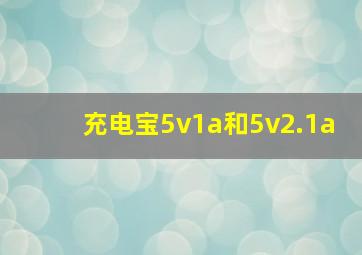 充电宝5v1a和5v2.1a